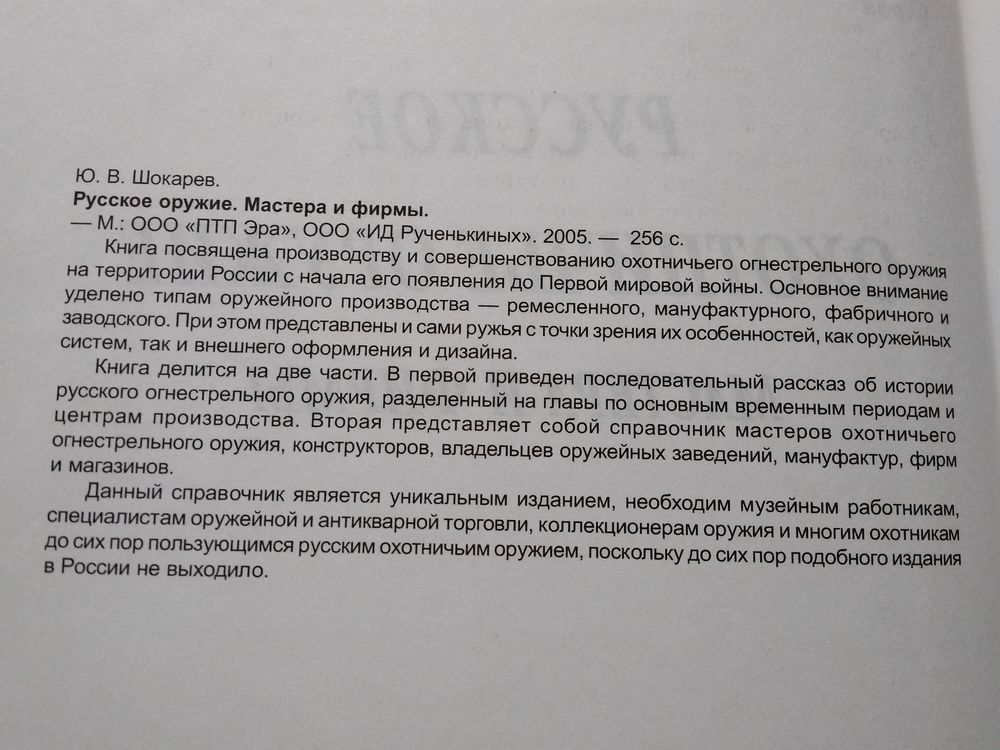 Ю. В. Шокарев.
**Русское оружие. Мастера и фирмы.**
— М.: ООО «ПТП Эра», ООО «ИД Рученькиных». 2005. — 256 с.

Книга посвящена производству и совершенствованию охотничьего огнестрельного оружия на территории России с начала его появления до Первой мировой войны. Основное внимание уделено типам оружейного производства — ремесленного, мануфактурного, фабричного и заводского. При этом представлены и сами ружья с точки зрения их особенностей, как оружейных систем, так и внешнего оформления и дизайна.

Книга делится на две части. В первой приведен последовательный рассказ об истории русского огнестрельного оружия, разделенный на главы по основным временным периодам и центрам производства. Вторая представляет собой справочник мастеров охотничьего огнестрельного оружия, конструкторов, владельцев оружейных заведений, мануфактур, фирм и магазинов.

Данный справочник является уникальным изданием, необходим музейным работникам, специалистам оружейной и антикварной торговли, коллекционерам оружия и многим охотникам до сих пор пользующимся русским охотничьим оружием, поскольку до сих пор подобного издания в России не выходило.